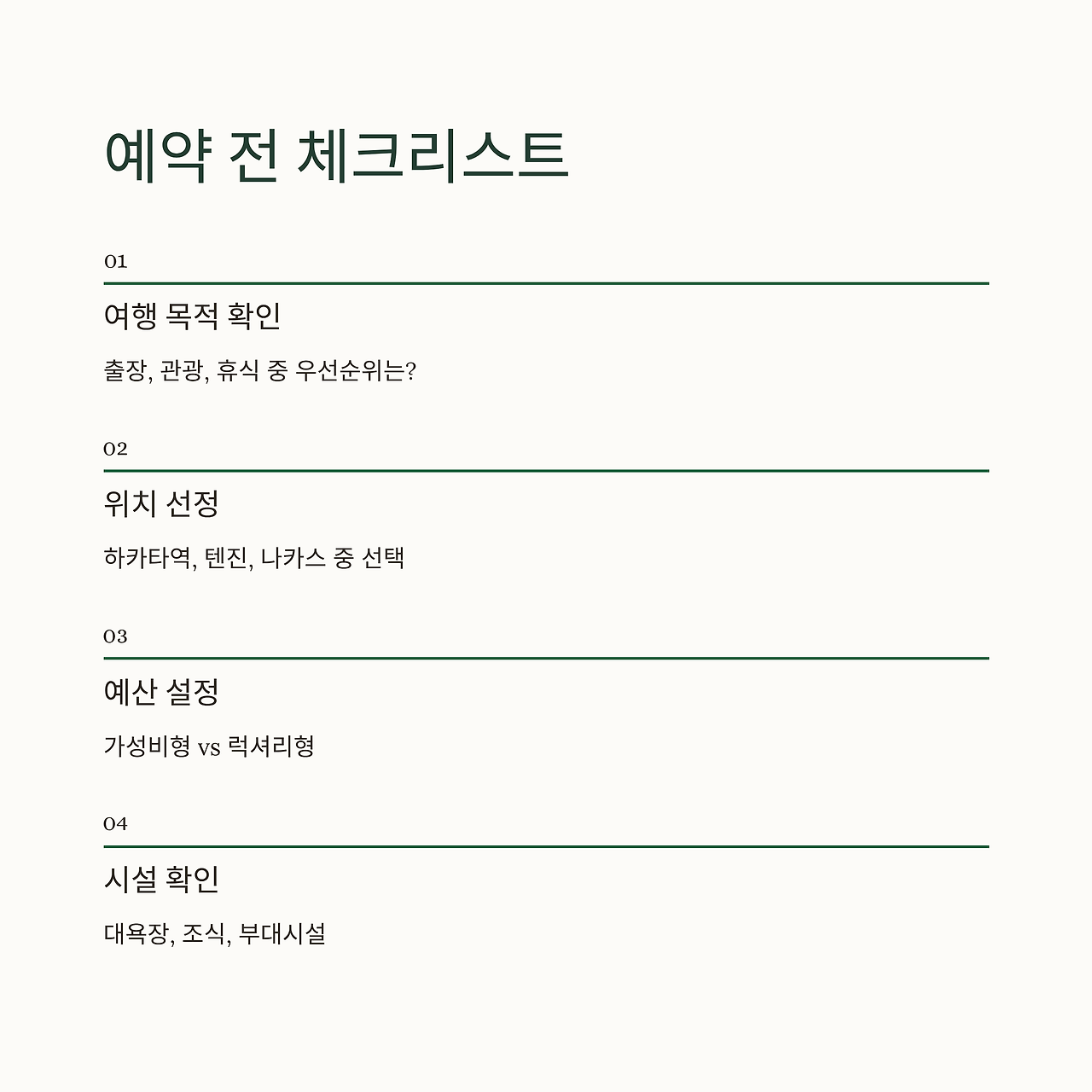 예약 전 체크리스트

01

여행 목적 확인

출장, 관광, 휴식 중 우선순위는?

02

위치 선정

하카타역, 텐진, 나카스 중 선택

03

예산 설정

가성비형 vs 럭셔리형

04

시설 확인

대욕장, 조식, 부대시설